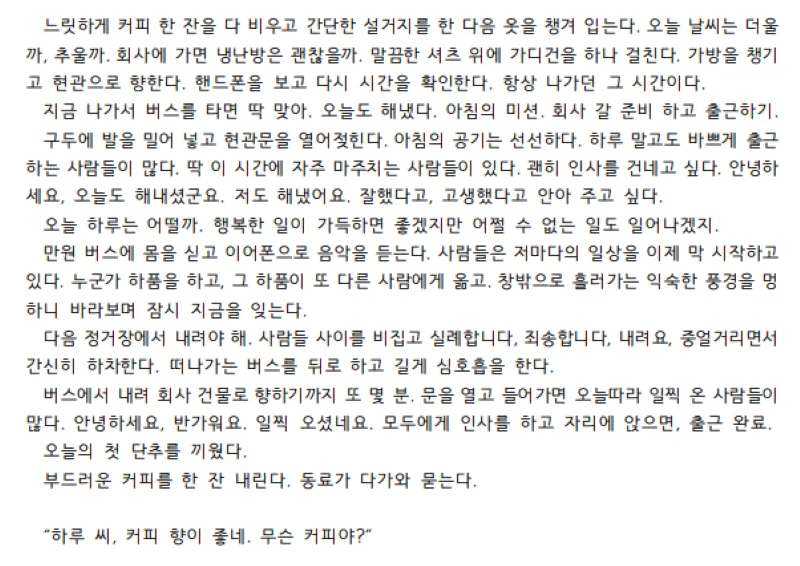 느릿하게 커피 한 잔을 다 비우고 간단한 설거지를 한 다음 옷을 챙겨 입는다. 오늘 날씨는 더울까, 추울까. 회사에 가면 냉난방은 괜찮을까. 말끔한 셔츠 위에 가디건을 하나 걸친다. 가방을 챙기고 현관으로 향한다. 핸드폰을 보고 다시 시간을 확인한다. 항상 나가던 그 시간이다.

지금 나가서 버스를 타면 딱 맞아. 오늘도 해냈다. 아침의 미션. 회사 갈 준비 하고 출근하기.

구두에 발을 밀어 넣고 현관문을 열어젖힌다. 아침의 공기는 선선하다. 하루 말고도 바쁘게 출근하는 사람들이 많다. 딱 이 시간에 자주 마주치는 사람들이 있다. 괜히 인사를 건네고 싶다. 안녕하세요, 오늘도 해내셨군요. 저도 해냈어요. 잘했다고, 고생했다고 안아 주고 싶다.

오늘 하루는 어떨까. 행복한 일이 가득하면 좋겠지만 어쩔 수 없는 일도 일어나겠지.

만원 버스에 몸을 싣고 이어폰으로 음악을 듣는다. 사람들은 저마다의 일상을 이제 막 시작하고 있다. 누군가 하품을 하고, 그 하품이 또 다른 사람에게 옮고. 창밖으로 흘러가는 익숙한 풍경을 멍하니 바라보며 잠시 지금을 잊는다.

다음 정거장에서 내려야 해. 사람들 사이를 비집고 실례합니다, 죄송합니다, 내려요, 중얼거리면서 간신히 하차한다. 떠나가는 버스를 뒤로 하고 길게 심호흡을 한다.

버스에서 내려 회사 건물로 향하기까지 또 몇 분. 문을 열고 들어가면 오늘따라 일찍 온 사람들이 많다. 안녕하세요, 반가워요. 일찍 오셨네요. 모두에게 인사를 하고 자리에 앉으면, 출근 완료.

오늘의 첫 단추를 끼웠다.

부드러운 커피를 한 잔 내린다. 동료가 다가와 묻는다.

“하루 씨, 커피 향이 좋네. 무슨 커피야?”